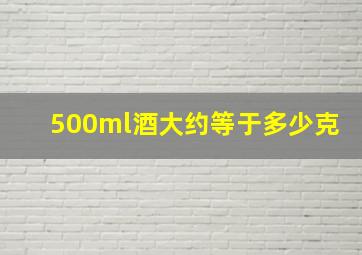 500ml酒大约等于多少克